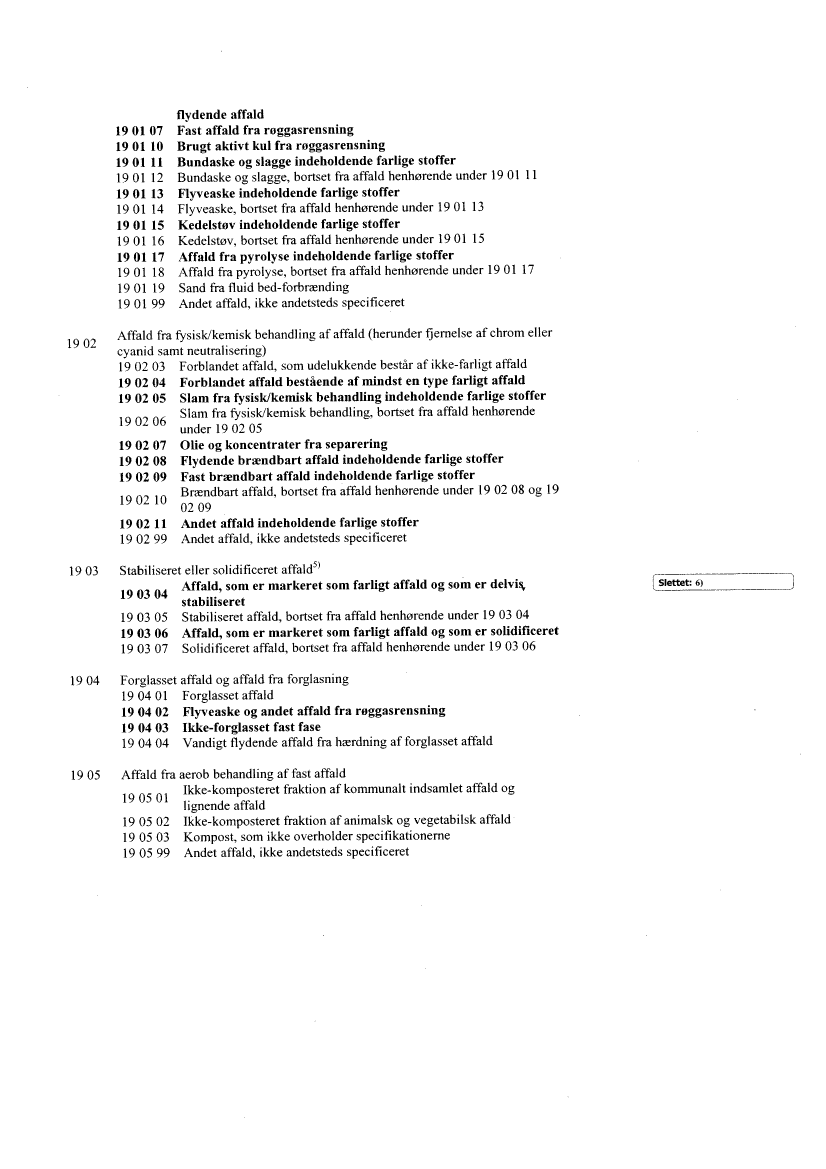 flydende affald
19 01 07 Fast affald fra røggasrensning
19 01 10 Brugt aktivt kul fra røggasrensning
19 01 11 Bundaske og slagge indeholdende farlige stoffer
19 01 12 Bundaske og slagge, bortset fra affald henhørende under 19 01 11
19 01 13 Flyveaske indeholdende farlige stoffer
19 01 14 Flyveaske, bortset fra affald henhørende under 19 01 13
19 01 15 Kedelstøv indeholdende farlige stoffer
19 01 16 Kedelstøv, bortset fra affald henhørende under 19 01 15
19 01 17 Affald fra pyrolyse indeholdende farlige stoffer
19 01 18 Affald fra pyrolyse, bortset fra affald henhørende under 19 01 17
19 01 19 Sand fra fluid bed-forbrænding
19 01 99 Andet affald, ikke andetsteds specificeret

19 02 Affald fra fysisk/kemisk behandling af affald (herunder fjernelse af chrom eller cyanid samt neutralisering)
19 02 03 Forblandet affald, som udelukkende består af ikke-farligt affald
19 02 04 Forblandet affald bestående af mindst en type farligt affald
19 02 05 Slam fra fysisk/kemisk behandling indeholdende farlige stoffer
19 02 06 Slam fra fysisk/kemisk behandling, bortset fra affald henhørende under 19 02 05
19 02 07 Olie og koncentrater fra separering
19 02 08 Flydende brændbart affald indeholdende farlige stoffer
19 02 09 Fast brændbart affald indeholdende farlige stoffer
19 02 10 Brændbart affald, bortset fra affald henhørende under 19 02 08 og 19 02 09
19 02 11 Andet affald indeholdende farlige stoffer
19 02 99 Andet affald, ikke andetsteds specificeret

19 03 Stabiliseret eller solidificeret affald$^{5)}$
19 03 04 Affald, som er markeret som farligt affald og som er delvis stabiliseret
Slettet: 6)
19 03 05 Stabiliseret affald, bortset fra affald henhørende under 19 03 04
19 03 06 Affald, som er markeret som farligt affald og som er solidificeret
19 03 07 Solidificeret affald, bortset fra affald henhørende under 19 03 06

19 04 Forglasset affald og affald fra forglasning
19 04 01 Forglasset affald
19 04 02 Flyveaske og andet affald fra røggasrensning
19 04 03 Ikke-forglasset fast fase
19 04 04 Vandigt flydende affald fra hærdning af forglasset affald

19 05 Affald fra aerob behandling af fast affald
19 05 01 Ikke-komposteret fraktion af kommunalt indsamlet affald og lignende affald
19 05 02 Ikke-komposteret fraktion af animalsk og vegetabilsk affald
19 05 03 Kompost, som ikke overholder specifikationerne
19 05 99 Andet affald, ikke andetsteds specificeret